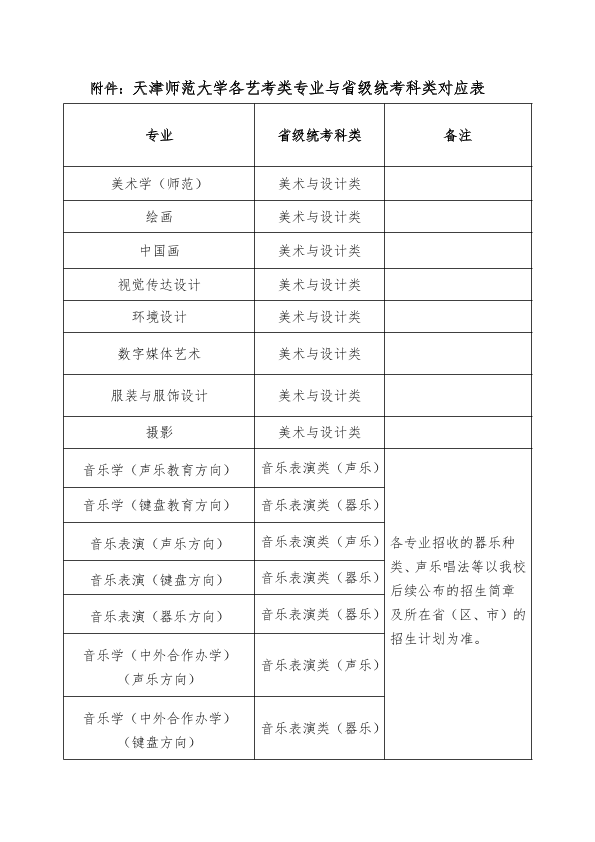 附件：天津师范大学各艺考类专业与省级统考科类对应表

| 专业 | 省级统考科类 | 备注 |
|---|---|---|
| 美术学（师范） | 美术与设计类 |  |
| 绘画 | 美术与设计类 |  |
| 中国画 | 美术与设计类 |  |
| 视觉传达设计 | 美术与设计类 |  |
| 环境设计 | 美术与设计类 |  |
| 数字媒体艺术 | 美术与设计类 |  |
| 服装与服饰设计 | 美术与设计类 |  |
| 摄影 | 美术与设计类 |  |
| 音乐学（声乐教育方向） | 音乐表演类（声乐） | 各专业招收的器乐种类、声乐唱法等以我校后续公布的招生简章及所在省（区、市）的招生计划为准。 |
| 音乐学（键盘教育方向） | 音乐表演类（器乐） |  |
| 音乐表演（声乐方向） | 音乐表演类（声乐） |  |
| 音乐表演（键盘方向） | 音乐表演类（器乐） |  |
| 音乐表演（器乐方向） | 音乐表演类（器乐） |  |
| 音乐学（中外合作办学）（声乐方向） | 音乐表演类（声乐） |  |
| 音乐学（中外合作办学）（键盘方向） | 音乐表演类（器乐） |  |